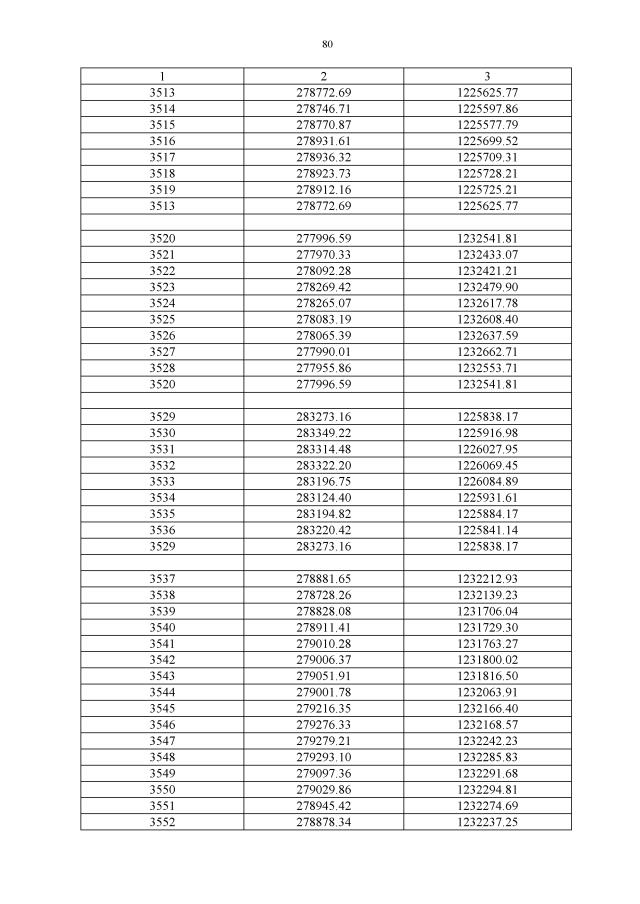 80

| 1 | 2 | 3 |
|---|---|---|
| 3513 | 278772.69 | 1225625.77 |
| 3514 | 278746.71 | 1225597.86 |
| 3515 | 278770.87 | 1225577.79 |
| 3516 | 278931.61 | 1225699.52 |
| 3517 | 278936.32 | 1225709.31 |
| 3518 | 278923.73 | 1225728.21 |
| 3519 | 278912.16 | 1225725.21 |
| 3513 | 278772.69 | 1225625.77 |
| | | |
| 3520 | 277996.59 | 1232541.81 |
| 3521 | 277970.33 | 1232433.07 |
| 3522 | 278092.28 | 1232421.21 |
| 3523 | 278269.42 | 1232479.90 |
| 3524 | 278265.07 | 1232617.78 |
| 3525 | 278083.19 | 1232608.40 |
| 3526 | 278065.39 | 1232637.59 |
| 3527 | 277990.01 | 1232662.71 |
| 3528 | 277955.86 | 1232553.71 |
| 3520 | 277996.59 | 1232541.81 |
| | | |
| 3529 | 283273.16 | 1225838.17 |
| 3530 | 283349.22 | 1225916.98 |
| 3531 | 283314.48 | 1226027.95 |
| 3532 | 283322.20 | 1226069.45 |
| 3533 | 283196.75 | 1226084.89 |
| 3534 | 283124.40 | 1225931.61 |
| 3535 | 283194.82 | 1225884.17 |
| 3536 | 283220.42 | 1225841.14 |
| 3529 | 283273.16 | 1225838.17 |
| | | |
| 3537 | 278881.65 | 1232212.93 |
| 3538 | 278728.26 | 1232139.23 |
| 3539 | 278828.08 | 1231706.04 |
| 3540 | 278911.41 | 1231729.30 |
| 3541 | 279010.28 | 1231763.27 |
| 3542 | 279006.37 | 1231800.02 |
| 3543 | 279051.91 | 1231816.50 |
| 3544 | 279001.78 | 1232063.91 |
| 3545 | 279216.35 | 1232166.40 |
| 3546 | 279276.33 | 1232168.57 |
| 3547 | 279279.21 | 1232242.23 |
| 3548 | 279293.10 | 1232285.83 |
| 3549 | 279097.36 | 1232291.68 |
| 3550 | 279029.86 | 1232294.81 |
| 3551 | 278945.42 | 1232274.69 |
| 3552 | 278878.34 | 1232237.25 |